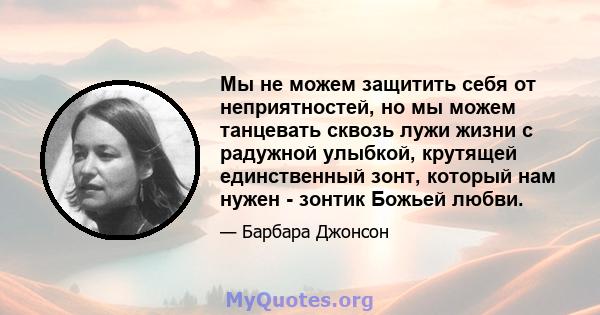 Мы не можем защитить себя от неприятностей, но мы можем танцевать сквозь лужи жизни с радужной улыбкой, крутящей единственный зонт, который нам нужен - зонтик Божьей любви.

— Барбара Джонсон

MyQuotes.org